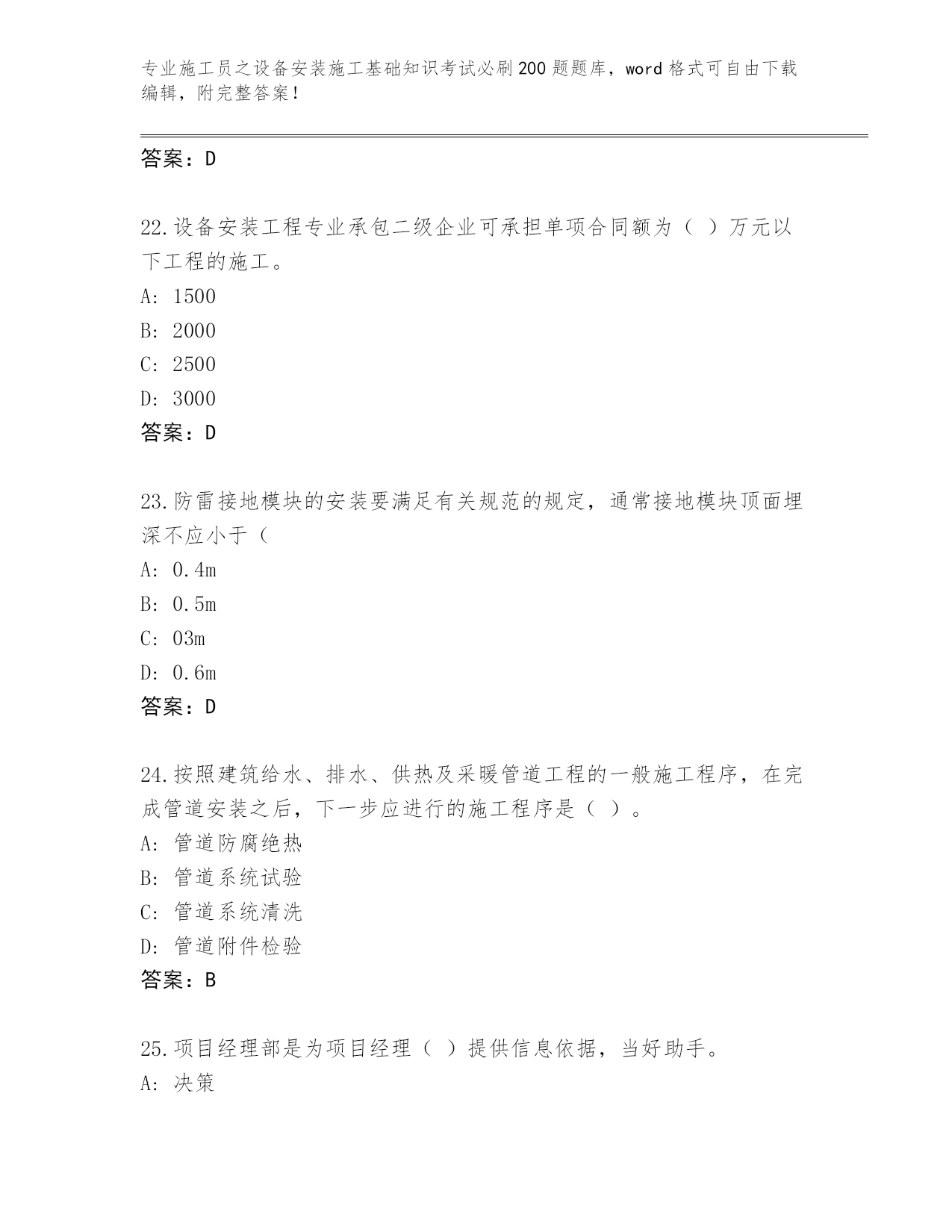 专业施工员之设备安装施工基础知识考试必刷200题题库，word格式可自由下载编辑，附完整答案！

答案：D

22.设备安装工程专业承包二级企业可承担单项合同额为（ ）万元以下工程的施工。
A: 1500
B: 2000
C: 2500
D: 3000
答案：D

23.防雷接地模块的安装要满足有关规范的规定，通常接地模块顶面埋深不应小于（
A: 0.4m
B: 0.5m
C: 03m
D: 0.6m
答案：D

24.按照建筑给水、排水、供热及采暖管道工程的一般施工程序，在完成管道安装之后，下一步应进行的施工程序是（ ）。
A: 管道防腐绝热
B: 管道系统试验
C: 管道系统清洗
D: 管道附件检验
答案：B

25.项目经理部是为项目经理（ ）提供信息依据，当好助手。
A: 决策